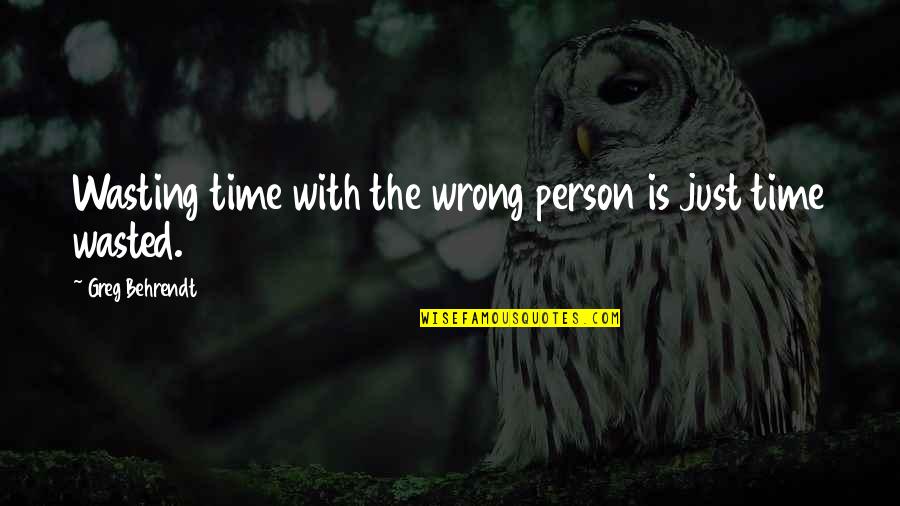 Wasting time with the wrong person is just time wasted.

~ Greg Behrendt

WISEFAMOUSQUOTES.COM